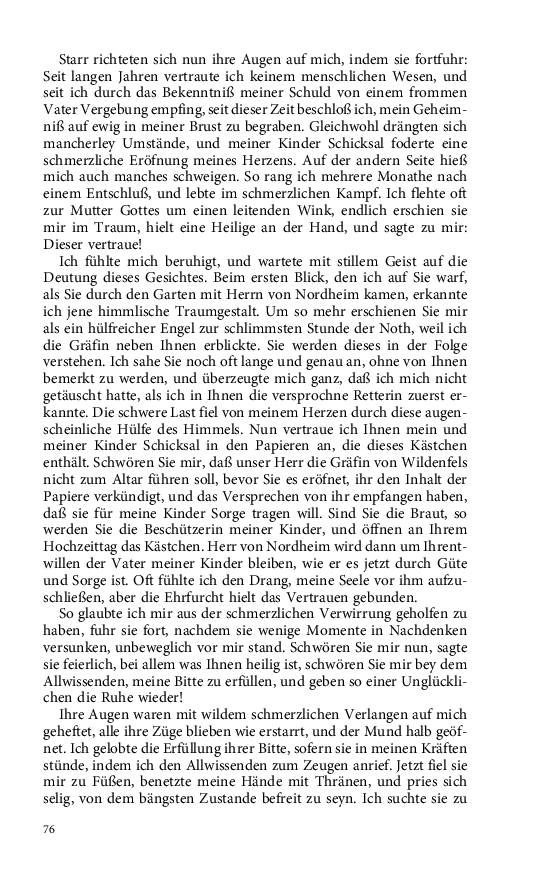 Starr richteten sich nun ihre Augen auf mich, indem sie fortfuhr: Seit langen Jahren vertraute ich keinem menschlichen Wesen, und seit ich durch das Bekenntniß meiner Schuld von einem frommen Vater Vergebung empfing, seit dieser Zeit beschloß ich, mein Geheimniß auf ewig in meiner Brust zu begraben. Gleichwohl drängten sich mancherley Umstände, und meiner Kinder Schicksal foderte eine schmerzliche Eröfnung meines Herzens. Auf der andern Seite hieß mich auch manches schweigen. So rang ich mehrere Monathe nach einem Entschluß, und lebte im schmerzlichen Kampf. Ich flehte oft zur Mutter Gottes um einen leitenden Wink, endlich erschien sie mir im Traum, hielt eine Heilige an der Hand, und sagte zu mir: Dieser vertraue!

Ich fühlte mich beruhigt, und wartete mit stillem Geist auf die Deutung dieses Gesichtes. Beim ersten Blick, den ich auf Sie warf, als Sie durch den Garten mit Herrn von Nordheim kamen, erkannte ich jene himmlische Traumgestalt. Um so mehr erschienen Sie mir als ein hülfreicher Engel zur schlimmsten Stunde der Noth, weil ich die Gräfin neben Ihnen erblickte. Sie werden dieses in der Folge verstehen. Ich sahe Sie noch oft lange und genau an, ohne von Ihnen bemerkt zu werden, und überzeugte mich ganz, daß ich mich nicht getäuscht hatte, als ich in Ihnen die versprochne Retterin zuerst erkannte. Die schwere Last fiel von meinem Herzen durch diese augenscheinliche Hülfe des Himmels. Nun vertraue ich Ihnen mein und meiner Kinder Schicksal in den Papieren an, die dieses Kästchen enthält. Schwören Sie mir, daß unser Herr die Gräfin von Wildenfels nicht zum Altar führen soll, bevor Sie es eröfnet, ihr den Inhalt der Papiere verkündigt, und das Versprechen von ihr empfangen haben, daß sie für meine Kinder Sorge tragen will. Sind Sie die Braut, so werden Sie die Beschützerin meiner Kinder, und öffnen an Ihrem Hochzeittag das Kästchen. Herr von Nordheim wird dann um Ihrentwillen der Vater meiner Kinder bleiben, wie er es jetzt durch Güte und Sorge ist. Oft fühlte ich den Drang, meine Seele vor ihm aufzuschließen, aber die Ehrfurcht hielt das Vertrauen gebunden.

So glaubte ich mir aus der schmerzlichen Verwirrung geholfen zu haben, fuhr sie fort, nachdem sie wenige Momente in Nachdenken versunken, unbeweglich vor mir stand. Schwören Sie mir nun, sagte sie feierlich, bei allem was Ihnen heilig ist, schwören Sie mir bey dem Allwissenden, meine Bitte zu erfüllen, und geben so einer Unglücklichen die Ruhe wieder!

Ihre Augen waren mit wildem schmerzlichen Verlangen auf mich geheftet, alle ihre Züge blieben wie erstarrt, und der Mund halb geöfnet. Ich gelobte die Erfüllung ihrer Bitte, sofern sie in meinen Kräften stünde, indem ich den Allwissenden zum Zeugen anrief. Jetzt fiel sie mir zu Füßen, benetzte meine Hände mit Thränen, und pries sich selig, von dem bängsten Zustande befreit zu seyn. Ich suchte sie zu

76